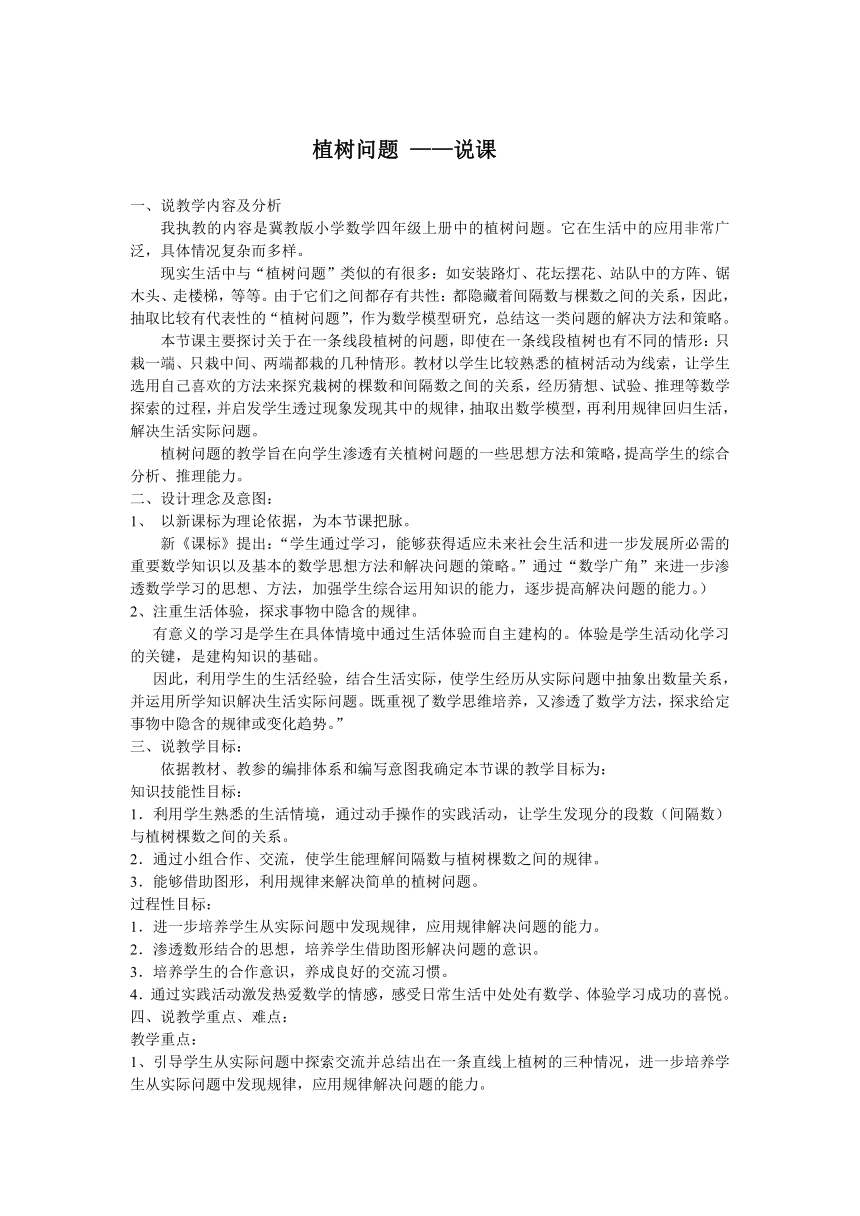 植树问题 ——说课

一、说教学内容及分析

我执教的内容是冀教版小学数学四年级上册中的植树问题。它在生活中的应用非常广泛，具体情况复杂而多样。

现实生活中与“植树问题”类似的有很多：如安装路灯、花坛摆花、站队中的方阵、锯木头、走楼梯，等等。由于它们之间都存有共性：都隐藏着间隔数与棵数之间的关系，因此，抽取比较有代表性的“植树问题”，作为数学模型研究，总结这一类问题的解决方法和策略。

本节课主要探讨关于在一条线段植树的问题，即使在一条线段植树也有不同的情形：只栽一端、只栽中间、两端都栽的几种情形。教材以学生比较熟悉的植树活动为线索，让学生选用自己喜欢的方法来探究栽树的棵数和间隔数之间的关系，经历猜想、试验、推理等数学探索的过程，并启发学生透过现象发现其中的规律，抽取出数学模型，再利用规律回归生活，解决生活实际问题。

植树问题的教学旨在向学生渗透有关植树问题的一些思想方法和策略，提高学生的综合分析、推理能力。

二、设计理念及意图：

1、 以新课标为理论依据，为本节课把脉。

新《课标》提出：“学生通过学习，能够获得适应未来社会生活和进一步发展所必需的重要数学知识以及基本的数学思想方法和解决问题的策略。”通过“数学广角”来进一步渗透数学学习的思想、方法，加强学生综合运用知识的能力，逐步提高解决问题的能力。）

2、注重生活体验，探求事物中隐含的规律。

有意义的学习是学生在具体情境中通过生活体验而自主建构的。体验是学生活动化学习的关键，是建构知识的基础。

因此，利用学生的生活经验，结合生活实际，使学生经历从实际问题中抽象出数量关系，并运用所学知识解决生活实际问题。既重视了数学思维培养，又渗透了数学方法，探求给定事物中隐含的规律或变化趋势。”

三、说教学目标：

依据教材、教参的编排体系和编写意图我确定本节课的教学目标为：

知识技能性目标：

1．利用学生熟悉的生活情境，通过动手操作的实践活动，让学生发现分的段数（间隔数）与植树棵数之间的关系。

2．通过小组合作、交流，使学生能理解间隔数与植树棵数之间的规律。

3．能够借助图形，利用规律来解决简单的植树问题。

过程性目标：

1．进一步培养学生从实际问题中发现规律，应用规律解决问题的能力。

2．渗透数形结合的思想，培养学生借助图形解决问题的意识。

3．培养学生的合作意识，养成良好的交流习惯。

4．通过实践活动激发热爱数学的情感，感受日常生活中处处有数学、体验学习成功的喜悦。

四、说教学重点、难点：

教学重点：

1、引导学生从实际问题中探索交流并总结出在一条直线上植树的三种情况，进一步培养学生从实际问题中发现规律，应用规律解决问题的能力。